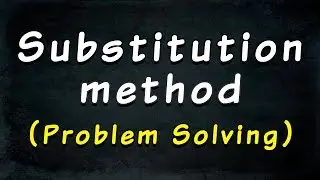 Substitution method
(Problem Solving)